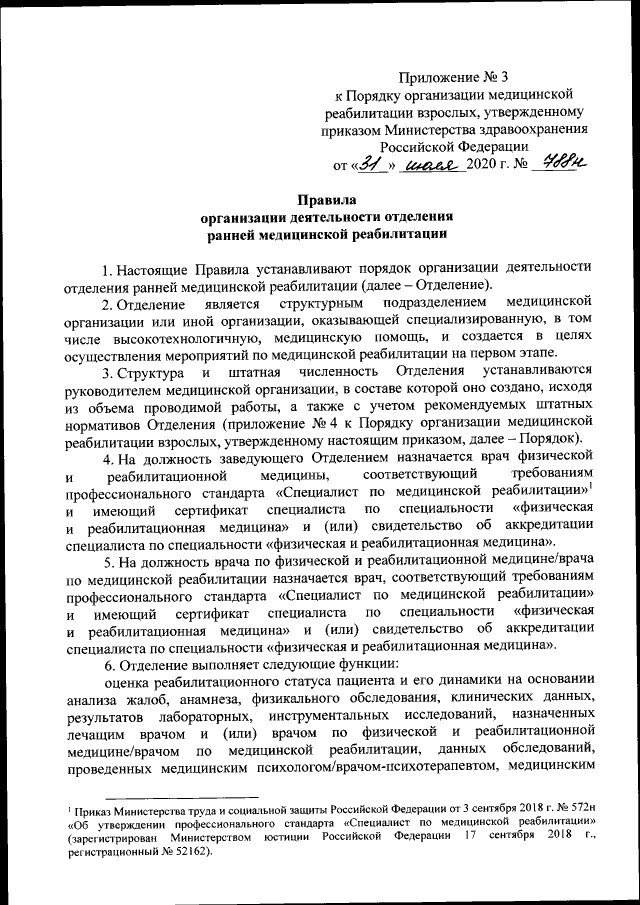 Приложение № 3
к Порядку организации медицинской реабилитации взрослых, утвержденному приказом Министерства здравоохранения Российской Федерации
от «31» июля 2020 г. № 788н

Правила
организации деятельности отделения
ранней медицинской реабилитации

1. Настоящие Правила устанавливают порядок организации деятельности отделения ранней медицинской реабилитации (далее – Отделение).

2. Отделение является структурным подразделением медицинской организации или иной организации, оказывающей специализированную, в том числе высокотехнологичную, медицинскую помощь, и создается в целях осуществления мероприятий по медицинской реабилитации на первом этапе.

3. Структура и штатная численность Отделения устанавливаются руководителем медицинской организации, в составе которой оно создано, исходя из объема проводимой работы, а также с учетом рекомендуемых штатных нормативов Отделения (приложение № 4 к Порядку организации медицинской реабилитации взрослых, утвержденному настоящим приказом, далее – Порядок).

4. На должность заведующего Отделением назначается врач физической и реабилитационной медицины, соответствующий требованиям профессионального стандарта «Специалист по медицинской реабилитации»$^1$ и имеющий сертификат специалиста по специальности «физическая и реабилитационная медицина» и (или) свидетельство об аккредитации специалиста по специальности «физическая и реабилитационная медицина».

5. На должность врача по физической и реабилитационной медицине/врача по медицинской реабилитации назначается врач, соответствующий требованиям профессионального стандарта «Специалист по медицинской реабилитации» и имеющий сертификат специалиста по специальности «физическая и реабилитационная медицина» и (или) свидетельство об аккредитации специалиста по специальности «физическая и реабилитационная медицина».

6. Отделение выполняет следующие функции:

оценка реабилитационного статуса пациента и его динамики на основании анализа жалоб, анамнеза, физикального обследования, клинических данных, результатов лабораторных, инструментальных исследований, назначенных лечащим врачом и (или) врачом по физической и реабилитационной медицине/врачом по медицинской реабилитации, данных обследований, проведенных медицинским психологом/врачом-психотерапевтом, медицинским

$^1$ Приказ Министерства труда и социальной защиты Российской Федерации от 3 сентября 2018 г. № 572н «Об утверждении профессионального стандарта «Специалист по медицинской реабилитации» (зарегистрирован Министерством юстиции Российской Федерации 17 сентября 2018 г., регистрационный № 52162).